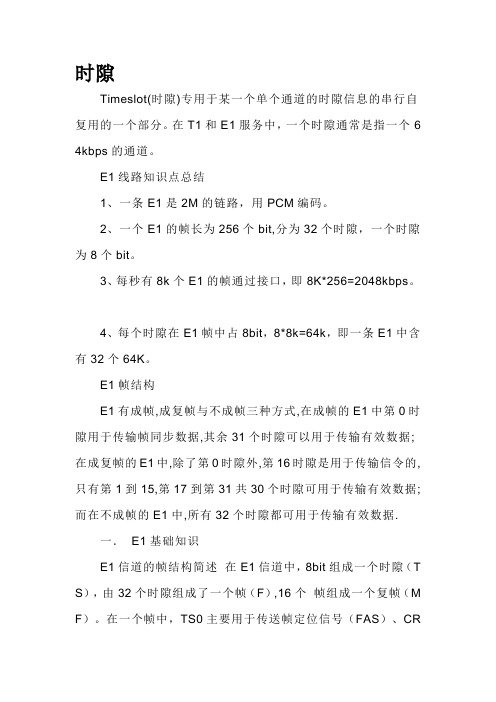 时隙

Timeslot(时隙)专用于某一个单个通道的时隙信息的串行自复用的一个部分。在 T1 和 E1 服务中，一个时隙通常是指一个 64kbps 的通道。

E1 线路知识点总结

1、一条 E1 是 2M 的链路，用 PCM 编码。

2、一个 E1 的帧长为 256 个 bit,分为 32 个时隙，一个时隙为 8 个 bit。

3、每秒有 8k 个 E1 的帧通过接口，即 8K*256=2048kbps。

4、每个时隙在 E1 帧中占 8bit，8*8k=64k，即一条 E1 中含有 32 个 64K。

E1 帧结构

E1 有成帧,成复帧与不成帧三种方式,在成帧的 E1 中第 0 时隙用于传输帧同步数据,其余 31 个时隙可以用于传输有效数据;在成复帧的 E1 中,除了第 0 时隙外,第 16 时隙是用于传输信令的,只有第 1 到 15,第 17 到第 31 共 30 个时隙可用于传输有效数据;而在不成帧的 E1 中,所有 32 个时隙都可用于传输有效数据.

一.　E1 基础知识

E1 信道的帧结构简述　在 E1 信道中，8bit 组成一个时隙（TS），由 32 个时隙组成了一个帧（F）,16 个　帧组成一个复帧（MF）。在一个帧中，TS0 主要用于传送帧定位信号（FAS）、CR